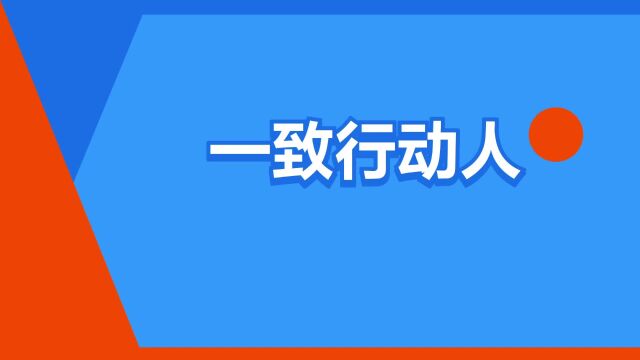 一致行动人